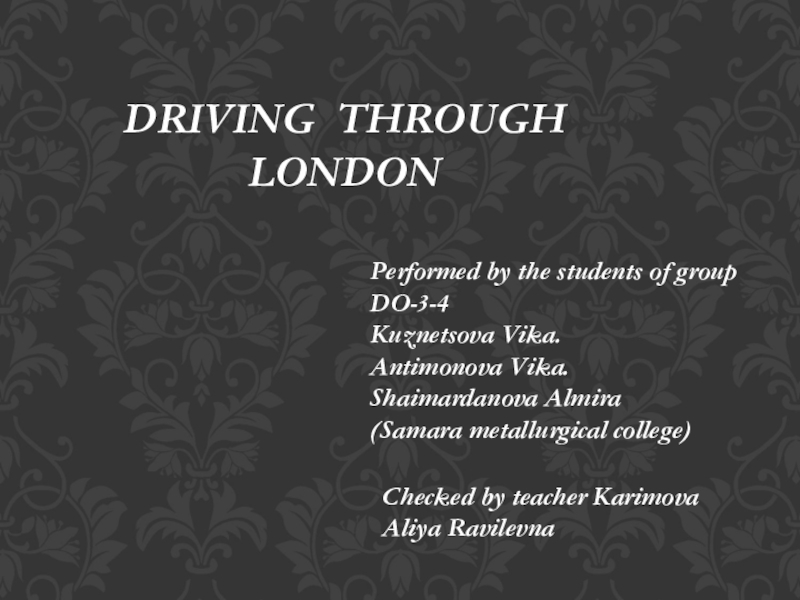 DRIVING THROUGH LONDON

Performed by the students of group
DO-3-4
Kuznetsova Vika.
Antimonova Vika.
Shaimardanova Almira
(Samara metallurgical college)

Checked by teacher Karimova Aliya Ravilevna